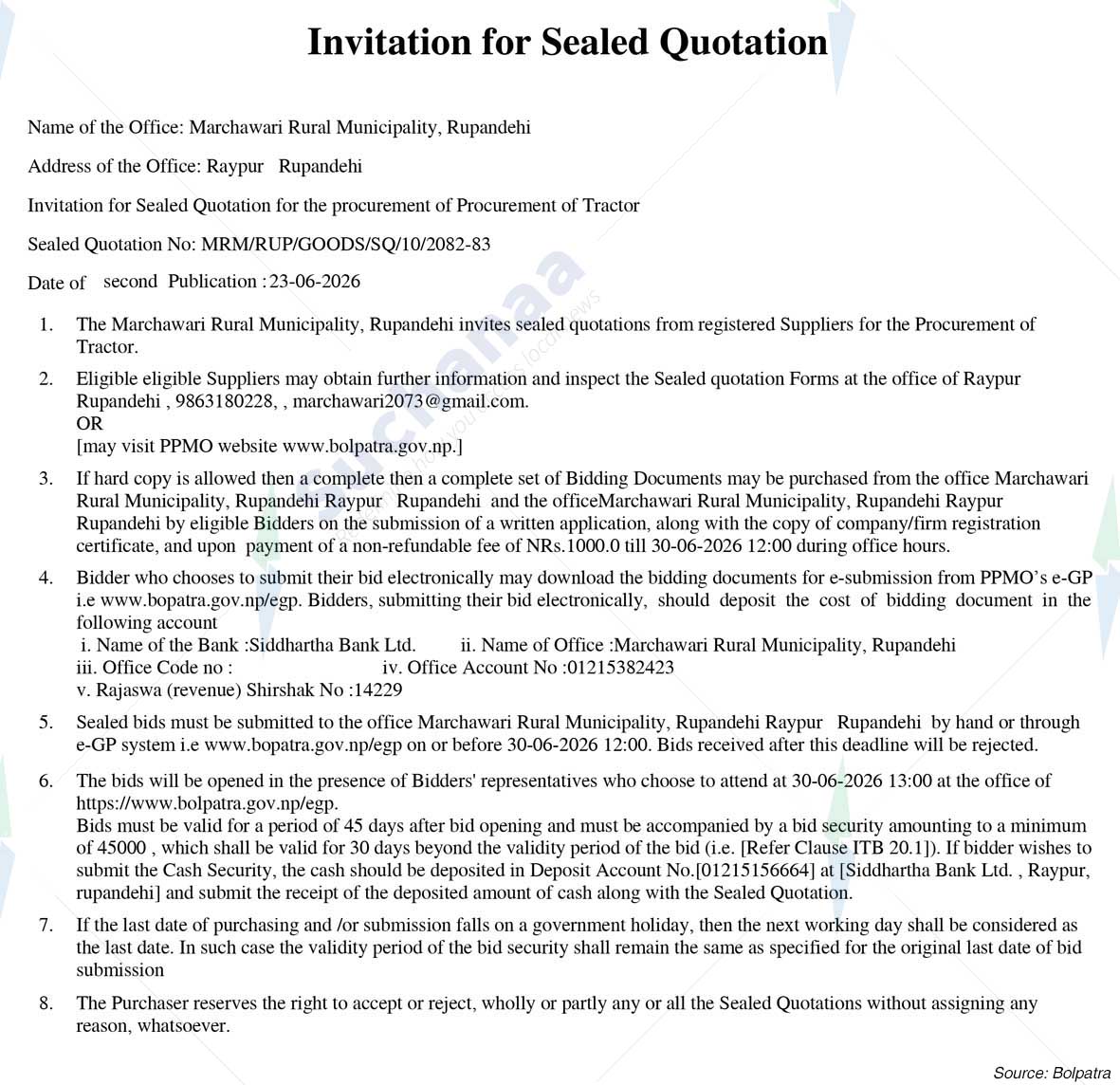 Invitation for Sealed Quotation

Name of the Office: Marchawari Rural Municipality, Rupandehi

Address of the Office: Raypur Rupandehi

Invitation for Sealed Quotation for the procurement of Procurement of Tractor

Sealed Quotation No: MRM/RUP/GOODS/SQ/10/2082-83

Date of second Publication : 23-06-2026

1. The Marchawari Rural Municipality, Rupandehi invites sealed quotations from registered Suppliers for the Procurement of Tractor.

2. Eligible eligible Suppliers may obtain further information and inspect the Sealed quotation Forms at the office of Raypur Rupandehi , 9863180228, , marchawari2073@gmail.com.
OR
[may visit PPMO website www.bolpatra.gov.np.]

3. If hard copy is allowed then a complete then a complete set of Bidding Documents may be purchased from the office Marchawari Rural Municipality, Rupandehi Raypur Rupandehi and the officeMarchawari Rural Municipality, Rupandehi Raypur Rupandehi by eligible Bidders on the submission of a written application, along with the copy of company/firm registration certificate, and upon payment of a non-refundable fee of NRs.1000.0 till 30-06-2026 12:00 during office hours.

4. Bidder who chooses to submit their bid electronically may download the bidding documents for e-submission from PPMO's e-GP i.e www.bopatra.gov.np/egp. Bidders, submitting their bid electronically, should deposit the cost of bidding document in the following account
i. Name of the Bank :Siddhartha Bank Ltd. ii. Name of Office :Marchawari Rural Municipality, Rupandehi
iii. Office Code no : iv. Office Account No :01215382423
v. Rajaswa (revenue) Shirshak No :14229

5. Sealed bids must be submitted to the office Marchawari Rural Municipality, Rupandehi Raypur Rupandehi by hand or through e-GP system i.e www.bopatra.gov.np/egp on or before 30-06-2026 12:00. Bids received after this deadline will be rejected.

6. The bids will be opened in the presence of Bidders' representatives who choose to attend at 30-06-2026 13:00 at the office of https://www.bolpatra.gov.np/egp.
Bids must be valid for a period of 45 days after bid opening and must be accompanied by a bid security amounting to a minimum of 45000 , which shall be valid for 30 days beyond the validity period of the bid (i.e. [Refer Clause ITB 20.1]). If bidder wishes to submit the Cash Security, the cash should be deposited in Deposit Account No.[01215156664] at [Siddhartha Bank Ltd. , Raypur, rupandehi] and submit the receipt of the deposited amount of cash along with the Sealed Quotation.

7. If the last date of purchasing and /or submission falls on a government holiday, then the next working day shall be considered as the last date. In such case the validity period of the bid security shall remain the same as specified for the original last date of bid submission

8. The Purchaser reserves the right to accept or reject, wholly or partly any or all the Sealed Quotations without assigning any reason, whatsoever.

Source: Bolpatra

suchanaa